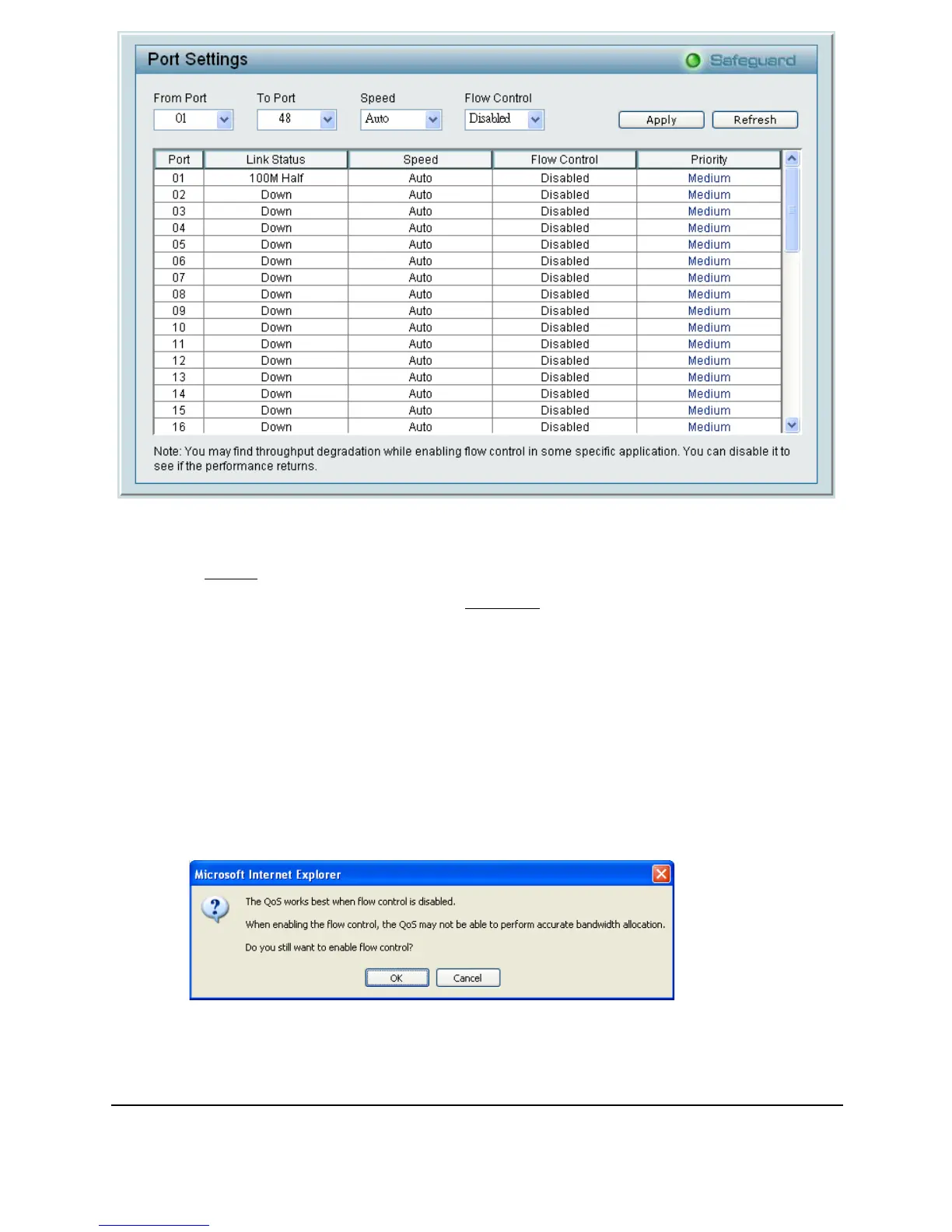 Port Settings

Safeguard

From Port
01

To Port
48

Speed
Auto

Flow Control
Disabled

Apply

Refresh

| Port | Link Status | Speed | Flow Control | Priority |
|---|---|---|---|---|
| 01 | 100M Half | Auto | Disabled | Medium |
| 02 | Down | Auto | Disabled | Medium |
| 03 | Down | Auto | Disabled | Medium |
| 04 | Down | Auto | Disabled | Medium |
| 05 | Down | Auto | Disabled | Medium |
| 06 | Down | Auto | Disabled | Medium |
| 07 | Down | Auto | Disabled | Medium |
| 08 | Down | Auto | Disabled | Medium |
| 09 | Down | Auto | Disabled | Medium |
| 10 | Down | Auto | Disabled | Medium |
| 11 | Down | Auto | Disabled | Medium |
| 12 | Down | Auto | Disabled | Medium |
| 13 | Down | Auto | Disabled | Medium |
| 14 | Down | Auto | Disabled | Medium |
| 15 | Down | Auto | Disabled | Medium |
| 16 | Down | Auto | Disabled | Medium |

Note: You may find throughput degradation while enabling flow control in some specific application. You can disable it to see if the performance returns.

Microsoft Internet Explorer

The QoS works best when flow control is disabled.

When enabling the flow control, the QoS may not be able to perform accurate bandwidth allocation.

Do you still want to enable flow control?

OK

Cancel